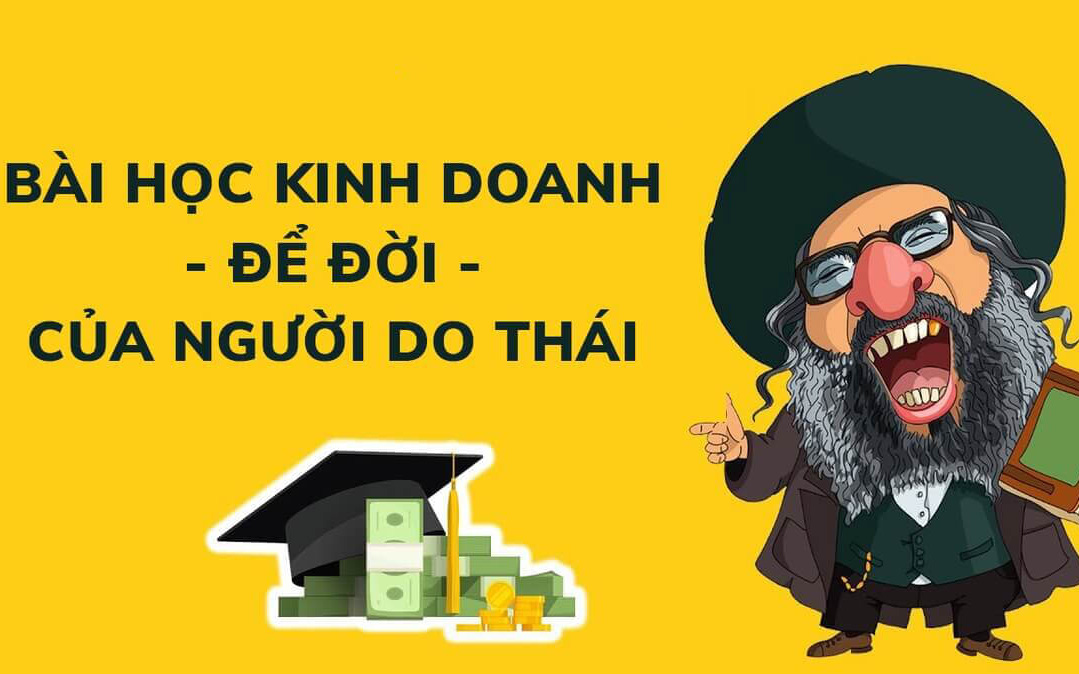 BÀI HỌC KINH DOANH
- ĐỂ ĐỜI -
CỦA NGƯỜI DO THÁI